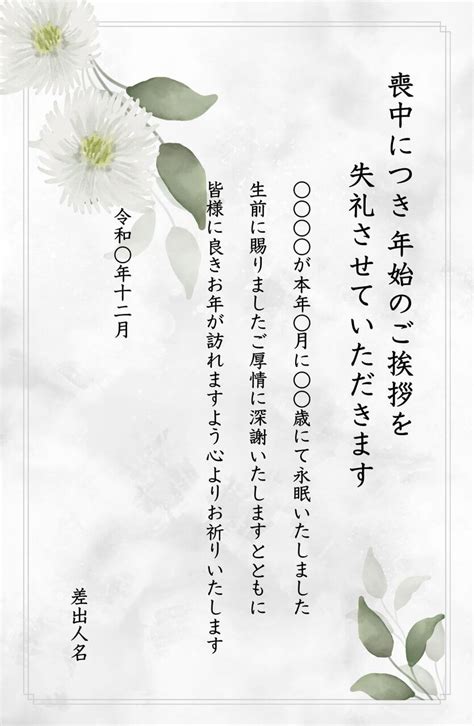 喪中につき 年始のご挨拶を
失礼させていただきます

〇〇〇〇が本年〇月に〇〇歳にて永眠いたしました
生前に賜りましたご厚情に深謝いたしますとともに
皆様に良きお年が訪れますよう心よりお祈りいたします

令和〇年十二月

差出人名